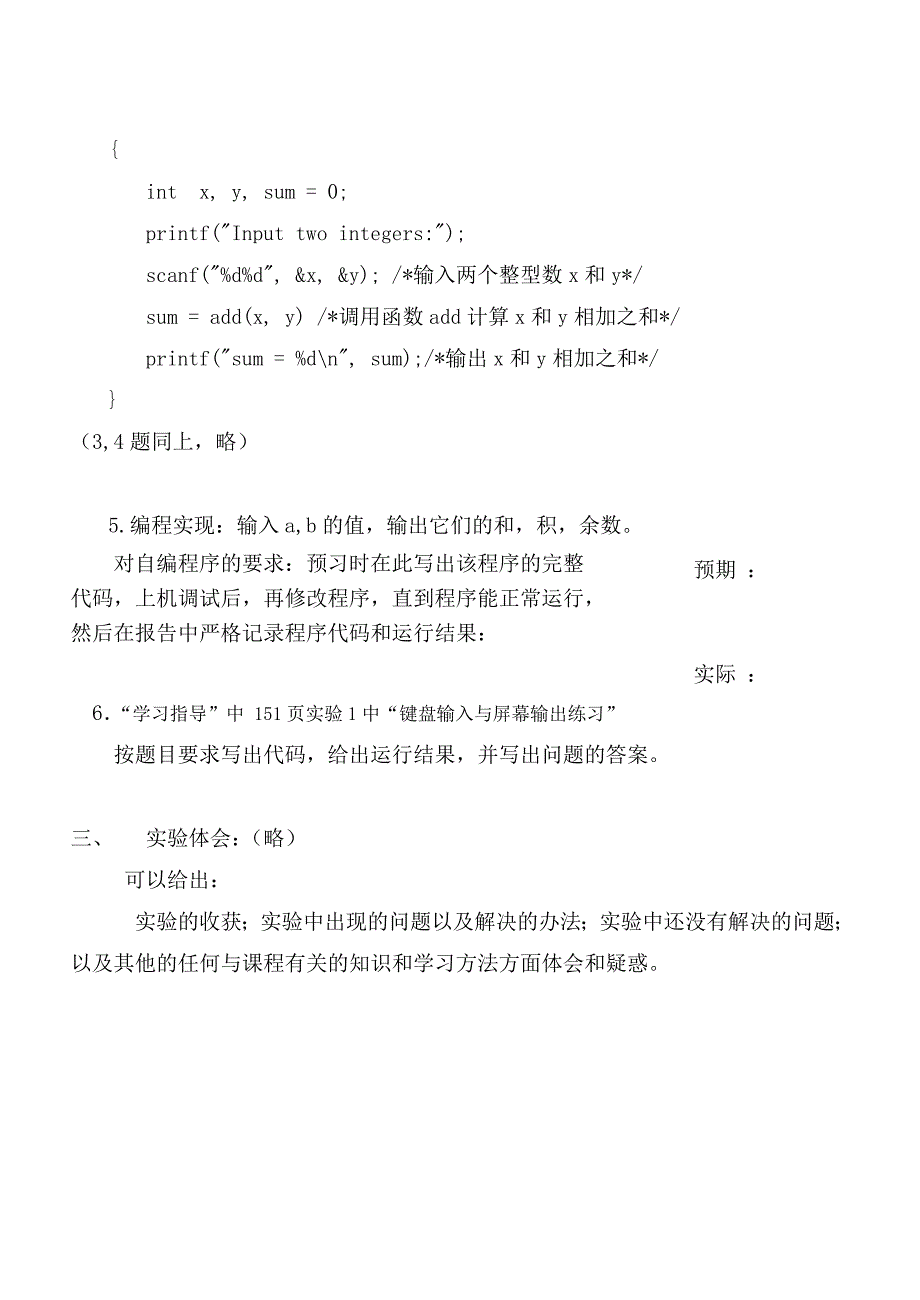 {
int x, y, sum = 0;
printf("Input two integers:");
scanf("%d%d", &x, &y); /*输入两个整型数 x 和 y*/
sum = add(x, y) /*调用函数 add 计算 x 和 y 相加之和*/
printf("sum = %d\n", sum);/*输出 x 和 y 相加之和*/
}
（3,4 题同上，略）

5.编程实现：输入 a,b 的值，输出它们的和，积，余数。

对自编程序的要求：预习时在此写出该程序的完整代码，上机调试后，再修改程序，直到程序能正常运行，然后在报告中严格记录程序代码和运行结果：

预期 ：

实际 ：

6.“学习指导”中 151 页实验 1 中“键盘输入与屏幕输出练习”

按题目要求写出代码，给出运行结果，并写出问题的答案。

三、 实验体会：（略）

可以给出：

实验的收获；实验中出现的问题以及解决的办法；实验中还没有解决的问题；以及其他的任何与课程有关的知识和学习方法方面体会和疑惑。